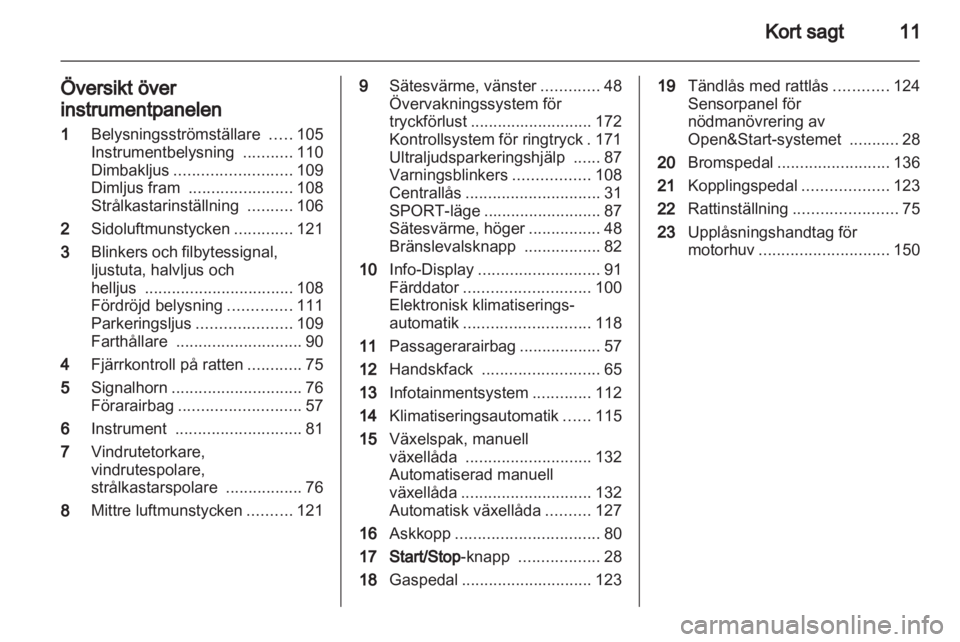 Kort sagt 11

Översikt över instrumentpanelen

1 Belysningsströmställare ..... 105
Instrumentbelysning ........... 110
Dimbakljus .......................... 109
Dimljus fram ....................... 108
Strålkastarinställning .......... 106

2 Sidoluftmunstycken ............. 121

3 Blinkers och filbytessignal, ljustuta, halvljus och helljus ................................. 108
Fördröjd belysning .............. 111
Parkeringsljus ..................... 109
Farthållare ............................ 90

4 Fjärrkontroll på ratten ............ 75

5 Signalhorn ............................. 76
Förarairbag ........................... 57

6 Instrument ............................ 81

7 Vindrutetorkare, vindrutespolare, strålkastarspolare ................. 76

8 Mittre luftmunstycken .......... 121

9 Sätesvärme, vänster ............. 48
Övervakningssystem för tryckförlust ........................... 172
Kontrollsystem för ringtryck . 171
Ultraljudsparkeringshjälp ...... 87
Varningsblinkers ................. 108
Centrallås .............................. 31
SPORT-läge .......................... 87
Sätesvärme, höger ................ 48
Bränslevalsknapp ................. 82

10 Info-Display ........................... 91
Färddator ............................ 100
Elektronisk klimatiserings-automatik ............................ 118

11 Passagerarairbag .................. 57

12 Handskfack .......................... 65

13 Infotainmentsystem ............. 112

14 Klimatiseringsautomatik ...... 115

15 Växelspak, manuell växellåda ............................ 132
Automatiserad manuell växellåda ............................. 132
Automatisk växellåda .......... 127

16 Askkopp ................................ 80

17 Start/Stop-knapp .................. 28

18 Gaspedal ............................. 123

19 Tändlås med rattlås ............ 124
Sensorpanel för nödmanövrering av Open&Start-systemet ........... 28

20 Bromspedal ......................... 136

21 Kopplingspedal ................... 123

22 Rattinställning ....................... 75

23 Upplåsningshandtag för motorhuv ............................. 150

carmanualsonline.info